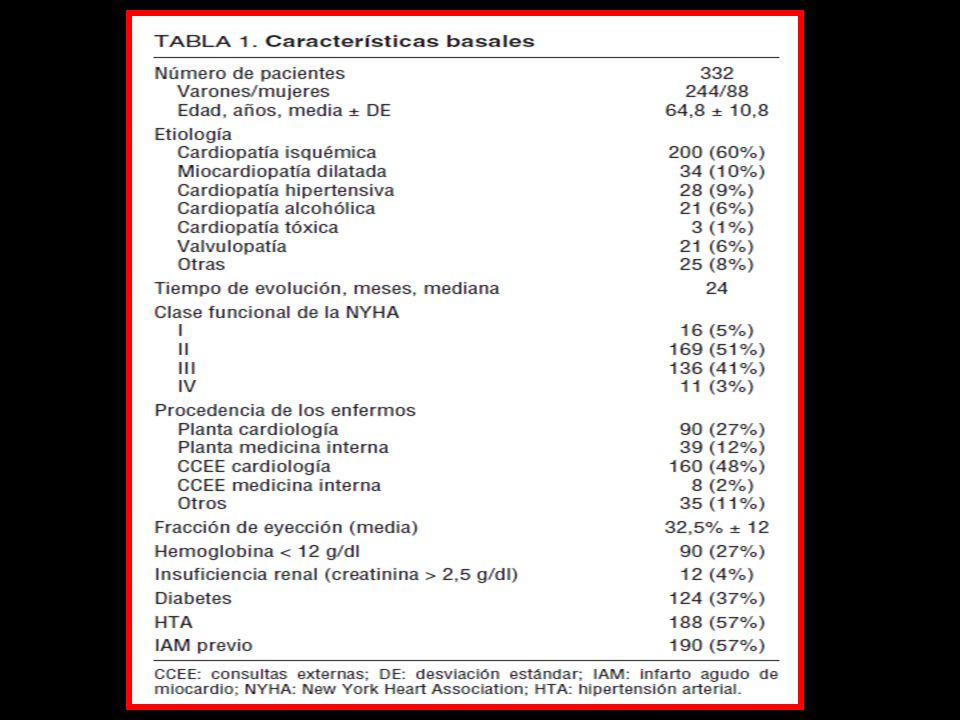 TABLA 1. Características basales

| | |
|---|---|
| Número de pacientes | 332 |
| Varones/mujeres | 244/88 |
| Edad, años, media ± DE | 64,8 ± 10,8 |
| Etiología | |
| Cardiopatía isquémica | 200 (60%) |
| Miocardiopatía dilatada | 34 (10%) |
| Cardiopatía hipertensiva | 28 (9%) |
| Cardiopatía alcohólica | 21 (6%) |
| Cardiopatía tóxica | 3 (1%) |
| Valvulopatía | 21 (6%) |
| Otras | 25 (8%) |
| Tiempo de evolución, meses, mediana | 24 |
| Clase funcional de la NYHA | |
| I | 16 (5%) |
| II | 169 (51%) |
| III | 136 (41%) |
| IV | 11 (3%) |
| Procedencia de los enfermos | |
| Planta cardiología | 90 (27%) |
| Planta medicina interna | 39 (12%) |
| CCEE cardiología | 160 (48%) |
| CCEE medicina interna | 8 (2%) |
| Otros | 35 (11%) |
| Fracción de eyección (media) | 32,5% ± 12 |
| Hemoglobina < 12 g/dl | 90 (27%) |
| Insuficiencia renal (creatinina > 2,5 g/dl) | 12 (4%) |
| Diabetes | 124 (37%) |
| HTA | 188 (57%) |
| IAM previo | 190 (57%) |

CCEE: consultas externas; DE: desviación estándar; IAM: infarto agudo de miocardio; NYHA: New York Heart Association; HTA: hipertensión arterial.